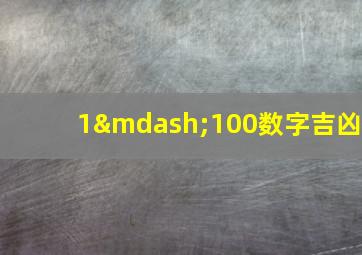 1&mdash;100数字吉凶